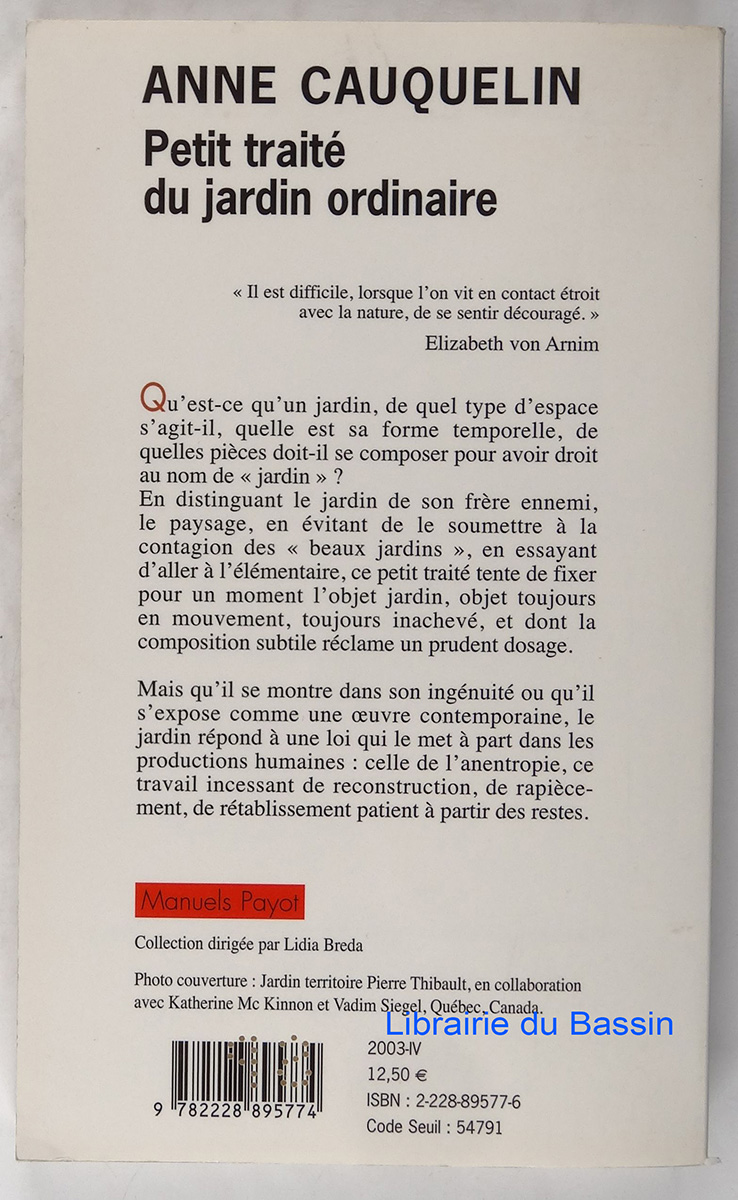 ANNE CAUQUELIN

Petit traité du jardin ordinaire

« Il est difficile, lorsque l'on vit en contact étroit avec la nature, de se sentir découragé. »

Elizabeth von Arnim

Qu'est-ce qu'un jardin, de quel type d'espace s'agit-il, quelle est sa forme temporelle, de quelles pièces doit-il se composer pour avoir droit au nom de « jardin » ?
En distinguant le jardin de son frère ennemi, le paysage, en évitant de le soumettre à la contagion des « beaux jardins », en essayant d'aller à l'élémentaire, ce petit traité tente de fixer pour un moment l'objet jardin, objet toujours en mouvement, toujours inachevé, et dont la composition subtile réclame un prudent dosage.

Mais qu'il se montre dans son ingénuité ou qu'il s'expose comme une œuvre contemporaine, le jardin répond à une loi qui le met à part dans les productions humaines : celle de l'anentropie, ce travail incessant de reconstruction, de rapiècement, de rétablissement patient à partir des restes.

Manuels Payot

Collection dirigée par Lidia Breda

Photo couverture : Jardin territoire Pierre Thibault, en collaboration avec Katherine Mc Kinnon et Vadim Siegel, Québec, Canada.

Librairie du Bassin

9 782228 895774

2003-IV
12,50 €
ISBN : 2-228-89577-6
Code Seuil : 54791